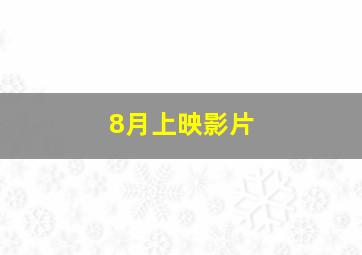 8月上映影片